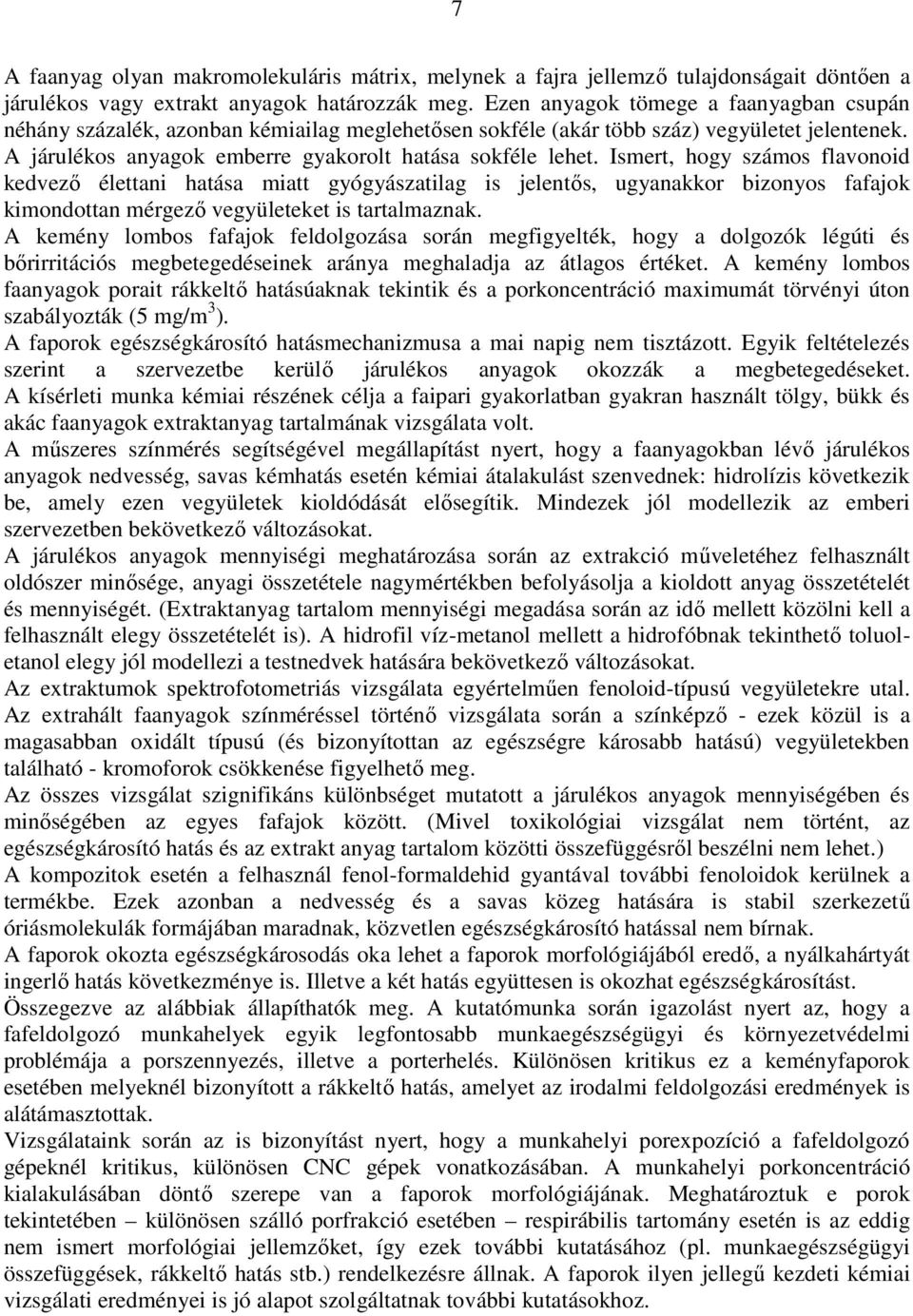 7

A faanyag olyan makromolekuláris mátrix, melynek a fajra jellemző tulajdonságait döntően a járulékos vagy extrakt anyagok határozzák meg. Ezen anyagok tömege a faanyagban csupán néhány százalék, azonban kémiailag meglehetősen sokféle (akár több száz) vegyületet jelentenek. A járulékos anyagok emberre gyakorolt hatása sokféle lehet. Ismert, hogy számos flavonoid kedvező élettani hatása miatt gyógyászatilag is jelentős, ugyanakkor bizonyos fafajok kimondottan mérgező vegyületeket is tartalmaznak.
A kemény lombos fafajok feldolgozása során megfigyelték, hogy a dolgozók légúti és bőrirritációs megbetegedéseinek aránya meghaladja az átlagos értéket. A kemény lombos faanyagok porait rákkeltő hatásúaknak tekintik és a porkoncentráció maximumát törvényi úton szabályozták (5 mg/m$^3$).
A faporok egészségkárosító hatásmechanizmusa a mai napig nem tisztázott. Egyik feltételezés szerint a szervezetbe kerülő járulékos anyagok okozzák a megbetegedéseket. A kísérleti munka kémiai részének célja a faipari gyakorlatban gyakran használt tölgy, bükk és akác faanyagok extraktanyag tartalmának vizsgálata volt.
A műszeres színmérés segítségével megállapítást nyert, hogy a faanyagokban lévő járulékos anyagok nedvesség, savas kémhatás esetén kémiai átalakulást szenvednek: hidrolízis következik be, amely ezen vegyületek kioldódását elősegítik. Mindezek jól modellezik az emberi szervezetben bekövetkező változásokat.
A járulékos anyagok mennyiségi meghatározása során az extrakció műveletéhez felhasznált oldószer minősége, anyagi összetétele nagymértékben befolyásolja a kioldott anyag összetételét és mennyiségét. (Extraktanyag tartalom mennyiségi megadása során az idő mellett közölni kell a felhasznált elegy összetételét is). A hidrofil víz-metanol mellett a hidrofóbnak tekinthető toluol-etanol elegy jól modellezi a testnedvek hatására bekövetkező változásokat.
Az extraktumok spektrofotometriás vizsgálata egyértelműen fenoloid-típusú vegyületekre utal. Az extrahált faanyagok színméréssel történő vizsgálata során a színképző - ezek közül is a magasabban oxidált típusú (és bizonyítottan az egészségre károsabb hatású) vegyületekben található - kromoforok csökkenése figyelhető meg.
Az összes vizsgálat szignifikáns különbséget mutatott a járulékos anyagok mennyiségében és minőségében az egyes fafajok között. (Mivel toxikológiai vizsgálat nem történt, az egészségkárosító hatás és az extrakt anyag tartalom közötti összefüggésről beszélni nem lehet.)
A kompozitok esetén a felhasznál fenol-formaldehid gyantával további fenoloidok kerülnek a termékbe. Ezek azonban a nedvesség és a savas közeg hatására is stabil szerkezetű óriásmolekulák formájában maradnak, közvetlen egészségkárosító hatással nem bírnak.
A faporok okozta egészségkárosodás oka lehet a faporok morfológiájából eredő, a nyálkahártyát ingerlő hatás következménye is. Illetve a két hatás együttesen is okozhat egészségkárosítást.
Összegezve az alábbiak állapíthatók meg. A kutatómunka során igazolást nyert az, hogy a fafeldolgozó munkahelyek egyik legfontosabb munkaegészségügyi és környezetvédelmi problémája a porszennyezés, illetve a porterhelés. Különösen kritikus ez a keményfaporok esetében melyeknél bizonyított a rákkeltő hatás, amelyet az irodalmi feldolgozási eredmények is alátámasztottak.
Vizsgálataink során az is bizonyítást nyert, hogy a munkahelyi porexpozíció a fafeldolgozó gépeknél kritikus, különösen CNC gépek vonatkozásában. A munkahelyi porkoncentráció kialakulásában döntő szerepe van a faporok morfológiájának. Meghatároztuk e porok tekintetében – különösen szálló porfrakció esetében – respirábilis tartomány esetén is az eddig nem ismert morfológiai jellemzőket, így ezek további kutatásához (pl. munkaegészségügyi összefüggések, rákkeltő hatás stb.) rendelkezésre állnak. A faporok ilyen jellegű kezdeti kémiai vizsgálati eredményei is jó alapot szolgáltatnak további kutatásokhoz.